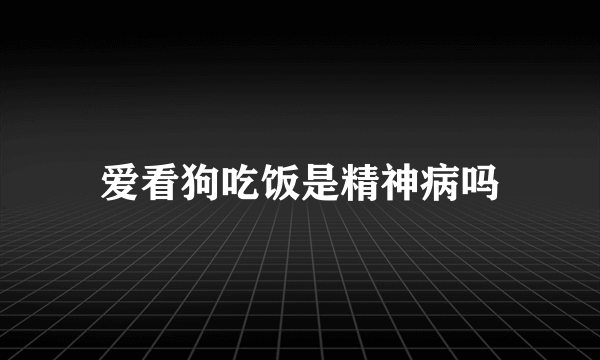 爱看狗吃饭是精神病吗